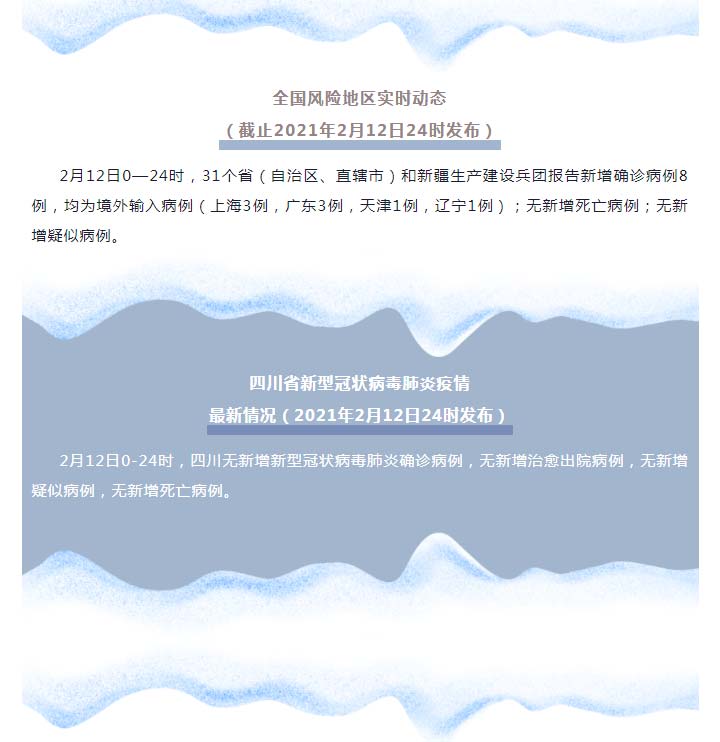 全国风险地区实时动态
（截止2021年2月12日24时发布）

2月12日0—24时，31个省（自治区、直辖市）和新疆生产建设兵团报告新增确诊病例8例，均为境外输入病例（上海3例，广东3例，天津1例，辽宁1例）；无新增死亡病例；无新增疑似病例。

四川省新型冠状病毒肺炎疫情
最新情况（2021年2月12日24时发布）

2月12日0-24时，四川无新增新型冠状病毒肺炎确诊病例，无新增治愈出院病例，无新增疑似病例，无新增死亡病例。